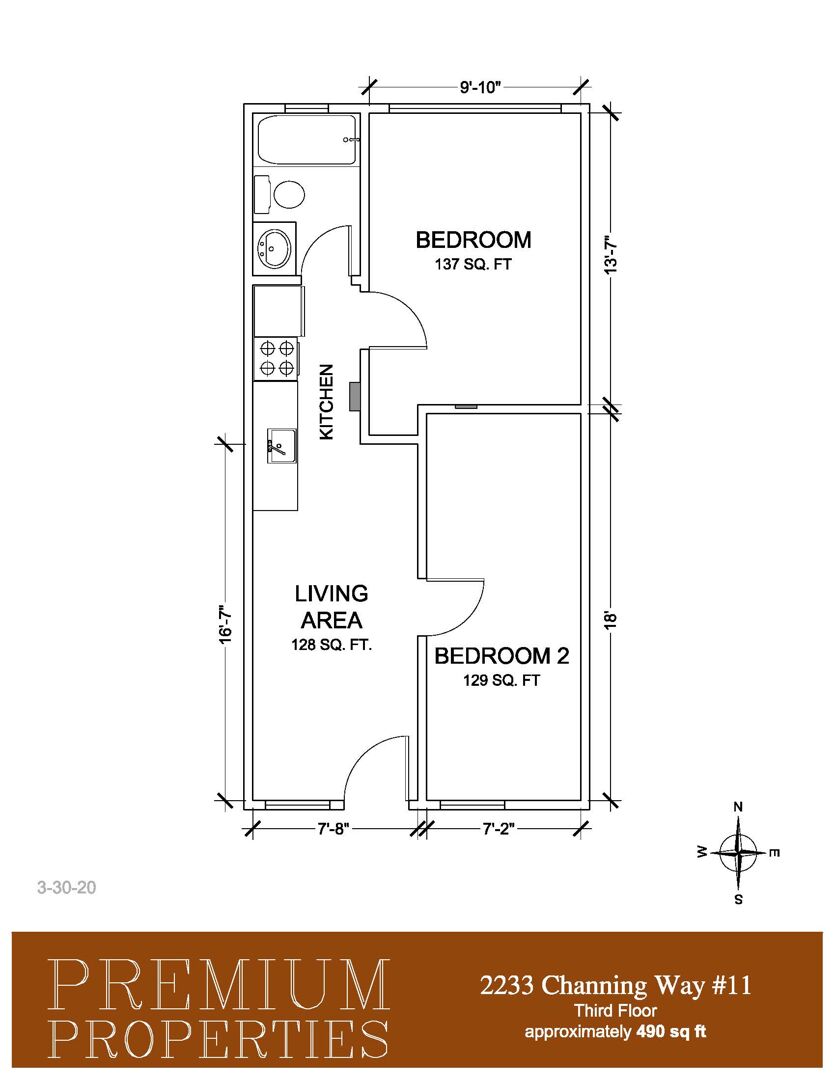 9'-10"

BEDROOM
137 SQ. FT

13'-7"

KITCHEN

16'-7"

LIVING AREA
128 SQ. FT.

BEDROOM 2
129 SQ. FT

18'

7'-8"

7'-2"

N
W E
S

3-30-20

PREMIUM PROPERTIES

2233 Channing Way #11
Third Floor
approximately 490 sq ft